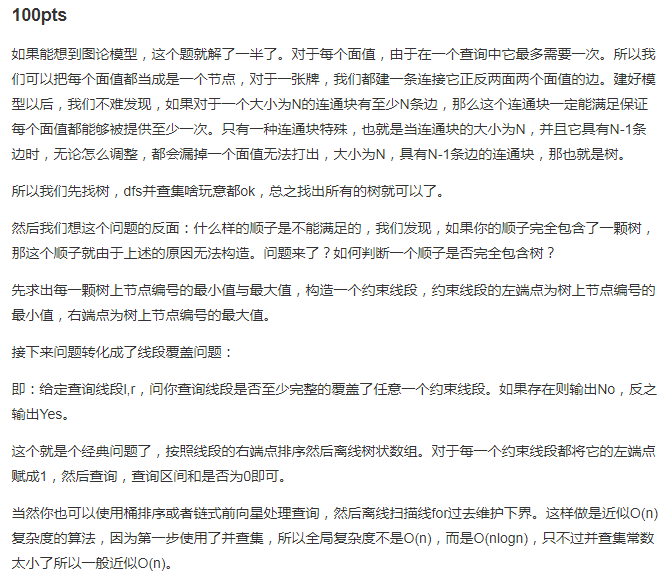 100pts

如果能想到图论模型，这个题就解了一半了。对于每个面值，由于在一个查询中它最多需要一次。所以我们可以把每个面值都当成是一个节点，对于一张牌，我们都建一条连接它正反两面两个面值的边。建好模型以后，我们不难发现，如果对于一个大小为N的连通块有至少N条边，那么这个连通块一定能满足保证每个面值都能够被提供至少一次。只有一种连通块特殊，也就是当连通块的大小为N，并且它具有N-1条边时，无论怎么调整，都会漏掉一个面值无法打出，大小为N，具有N-1条边的连通块，那也就是树。

所以我们先找树，dfs并查集啥玩意都ok，总之找出所有的树就可以了。

然后我们想这个问题的反面：什么样的顺子是不能满足的，我们发现，如果你的顺子完全包含了一颗树，那这个顺子就由于上述的原因无法构造。问题来了？如何判断一个顺子是否完全包含树？

先求出每一颗树上节点编号的最小值与最大值，构造一个约束线段，约束线段的左端点为树上节点编号的最小值，右端点为树上节点编号的最大值。

接下来问题转化成了线段覆盖问题：

即：给定查询线段l,r，问你查询线段是否至少完整的覆盖了任意一个约束线段。如果存在则输出No，反之输出Yes。

这个就是个经典问题了，按照线段的右端点排序然后离线树状数组。对于每一个约束线段都将它的左端点赋成1，然后查询，查询区间和是否为0即可。

当然你也可以使用桶排序或者链式前向星处理查询，然后离线扫描线for过去维护下界。这样做是近似O(n)复杂度的算法，因为第一步使用了并查集，所以全局复杂度不是O(n)，而是O(nlogn)，只不过并查集常数太小了所以一般近似O(n)。